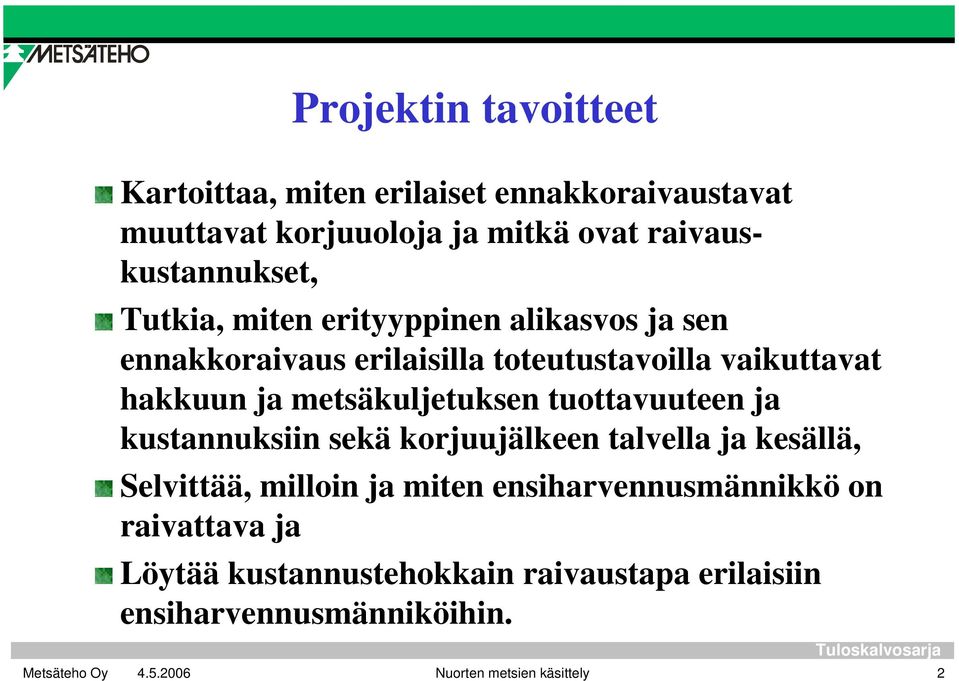 METSÄTEHO

Projektin tavoitteet

Kartoittaa, miten erilaiset ennakkoraivaustavat muuttavat korjuuoloja ja mitkä ovat raivauskustannukset,

Tutkia, miten erityyppinen alikasvos ja sen ennakkoraivaus erilaisilla toteutustavoilla vaikuttavat hakkuun ja metsäkuljetuksen tuottavuuteen ja kustannuksiin sekä korjuujälkeen talvella ja kesällä,

Selvittää, milloin ja miten ensiharvennusmännikkö on raivattava ja

Löytää kustannustehokkain raivaustapa erilaisiin ensiharvennusmänniköihin.

Tuloskalvosarja

Metsäteho Oy 4.5.2006 Nuorten metsien käsittely 2